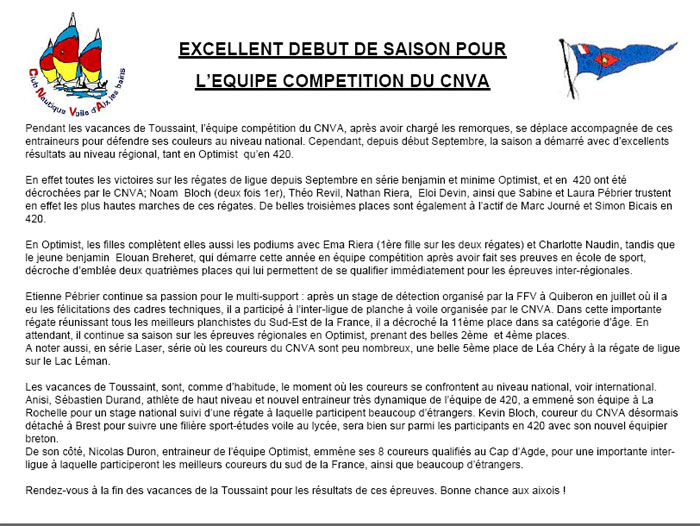 Club Nautique Voile d'Aix les bains

EXCELLENT DEBUT DE SAISON POUR

L'EQUIPE COMPETITION DU CNVA

Pendant les vacances de Toussaint, l'équipe compétition du CNVA, après avoir chargé les remorques, se déplace accompagnée de ces entraineurs pour défendre ses couleurs au niveau national. Cependant, depuis début Septembre, la saison a démarré avec d'excellents résultats au niveau régional, tant en Optimist qu'en 420.

En effet toutes les victoires sur les régates de ligue depuis Septembre en série benjamin et minime Optimist, et en 420 ont été décrochées par le CNVA; Noam Bloch (deux fois 1er), Théo Revil, Nathan Riera, Eloi Devin, ainsi que Sabine et Laura Pébrier trustent en effet les plus hautes marches de ces régates. De belles troisièmes places sont également à l'actif de Marc Journé et Simon Bicais en 420.

En Optimist, les filles complètent elles aussi les podiums avec Ema Riera (1ère fille sur les deux régates) et Charlotte Naudin, tandis que le jeune benjamin Elouan Breheret, qui démarre cette année en équipe compétition après avoir fait ses preuves en école de sport, décroche d'emblée deux quatrièmes places qui lui permettent de se qualifier immédiatement pour les épreuves inter-régionales.

Etienne Pébrier continue sa passion pour le multi-support : après un stage de détection organisé par la FFV à Quiberon en juillet où il a eu les félicitations des cadres techniques, il a participé à l'inter-ligue de planche à voile organisée par le CNVA. Dans cette importante régate réunissant tous les meilleurs planchistes du Sud-Est de la France, il a décroché la 11ème place dans sa catégorie d'âge. En attendant, il continue sa saison sur les épreuves régionales en Optimist, prenant des belles 2ème et 4ème places.
A noter aussi, en série Laser, série où les coureurs du CNVA sont peu nombreux, une belle 5ème place de Léa Chéry à la régate de ligue sur le Lac Léman.

Les vacances de Toussaint, sont, comme d'habitude, le moment où les coureurs se confrontent au niveau national, voir international. Anisi, Sébastien Durand, athlète de haut niveau et nouvel entraineur très dynamique de l'équipe de 420, a emmené son équipe à La Rochelle pour un stage national suivi d'une régate à laquelle participent beaucoup d'étrangers. Kevin Bloch, coureur du CNVA désormais détaché à Brest pour suivre une filière sport-études voile au lycée, sera bien sur parmi les participants en 420 avec son nouvel équipier breton.
De son côté, Nicolas Duron, entraineur de l'équipe Optimist, emmène ses 8 coureurs qualifiés au Cap d'Agde, pour une importante inter-ligue à laquelle participeront les meilleurs coureurs du sud de la France, ainsi que beaucoup d'étrangers.

Rendez-vous à la fin des vacances de la Toussaint pour les résultats de ces épreuves. Bonne chance aux aixois !